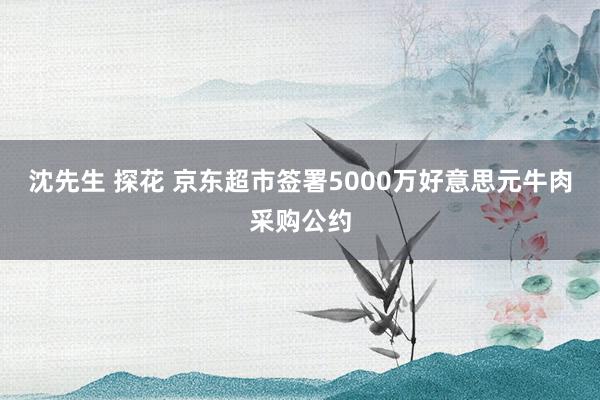 沈先生 探花 京东超市签署5000万好意思元牛肉采购公约